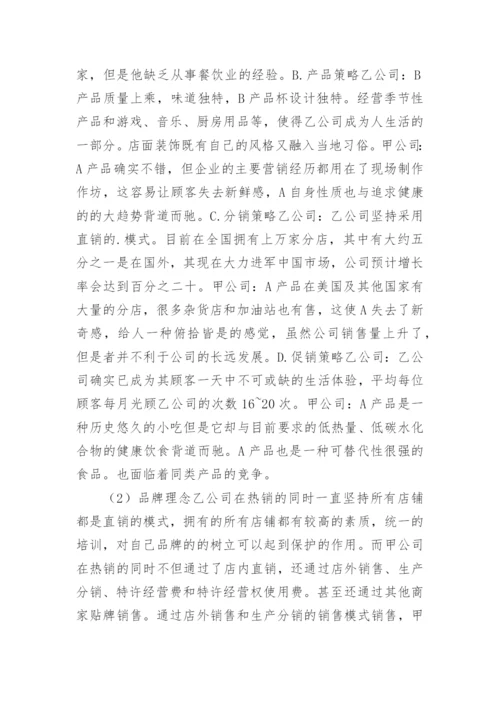 家，但是他缺乏从事餐饮业的经验。B.产品策略乙公司：B产品质量上乘，味道独特，B产品杯设计独特。经营季节性产品和游戏、音乐、厨房用品等，使得乙公司成为人生活的一部分。店面装饰既有自己的风格又融入当地习俗。甲公司：A产品确实不错，但企业的主要营销经历都用在了现场制作作坊，这容易让顾客失去新鲜感，A自身性质也与追求健康的的大趋势背道而驰。C.分销策略乙公司：乙公司坚持采用直销的.模式。目前在全国拥有上万家分店，其中有大约五分之一是在国外，其现在大力进军中国市场，公司预计增长率会达到百分之二十。甲公司：A产品在美国及其他国家有大量的分店，很多杂货店和加油站也有售，这使A失去了新奇感，给人一种俯拾皆是的感觉，虽然公司销售量上升了，但是者并不利于公司的长远发展。D.促销策略乙公司：乙公司确实已成为其顾客一天中不可或缺的生活体验，平均每位顾客每月光顾乙公司的次数16~20次。甲公司：A产品是一种历史悠久的小吃但是它却与目前要求的低热量、低碳水化合物的健康饮食背道而驰。A产品也是一种可替代性很强的食品。也面临着同类产品的竞争。

（2）品牌理念乙公司在热销的同时一直坚持所有店铺都是直销的模式，拥有的所有店铺都有较高的素质，统一的培训，对自己品牌的的树立可以起到保护的作用。而甲公司在热销的同时不但通过了店内直销，还通过店外销售、生产分销、特许经营费和特许经营权使用费。甚至还通过其他商家贴牌销售。通过店外销售和生产分销的销售模式销售，甲